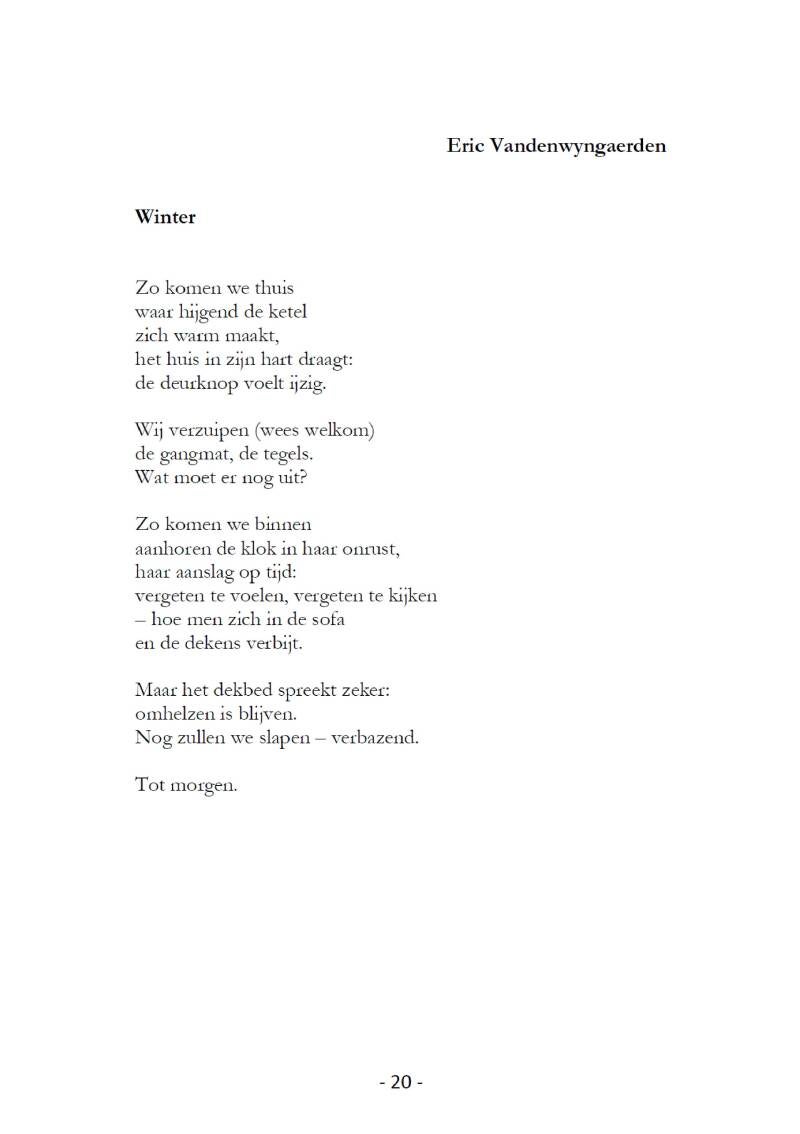 Eric Vandenwyngaerden

Winter

Zo komen we thuis
waar hijgend de ketel
zich warm maakt,
het huis in zijn hart draagt:
de deurknop voelt ijzig.

Wij verzuipen (wees welkom)
de gangmat, de tegels.
Wat moet er nog uit?

Zo komen we binnen
aanhoren de klok in haar onrust,
haar aanslag op tijd:
vergeten te voelen, vergeten te kijken
– hoe men zich in de sofa
en de dekens verbijt.

Maar het dekbed spreekt zeker:
omhelzen is blijven.
Nog zullen we slapen – verbazend.

Tot morgen.

- 20 -